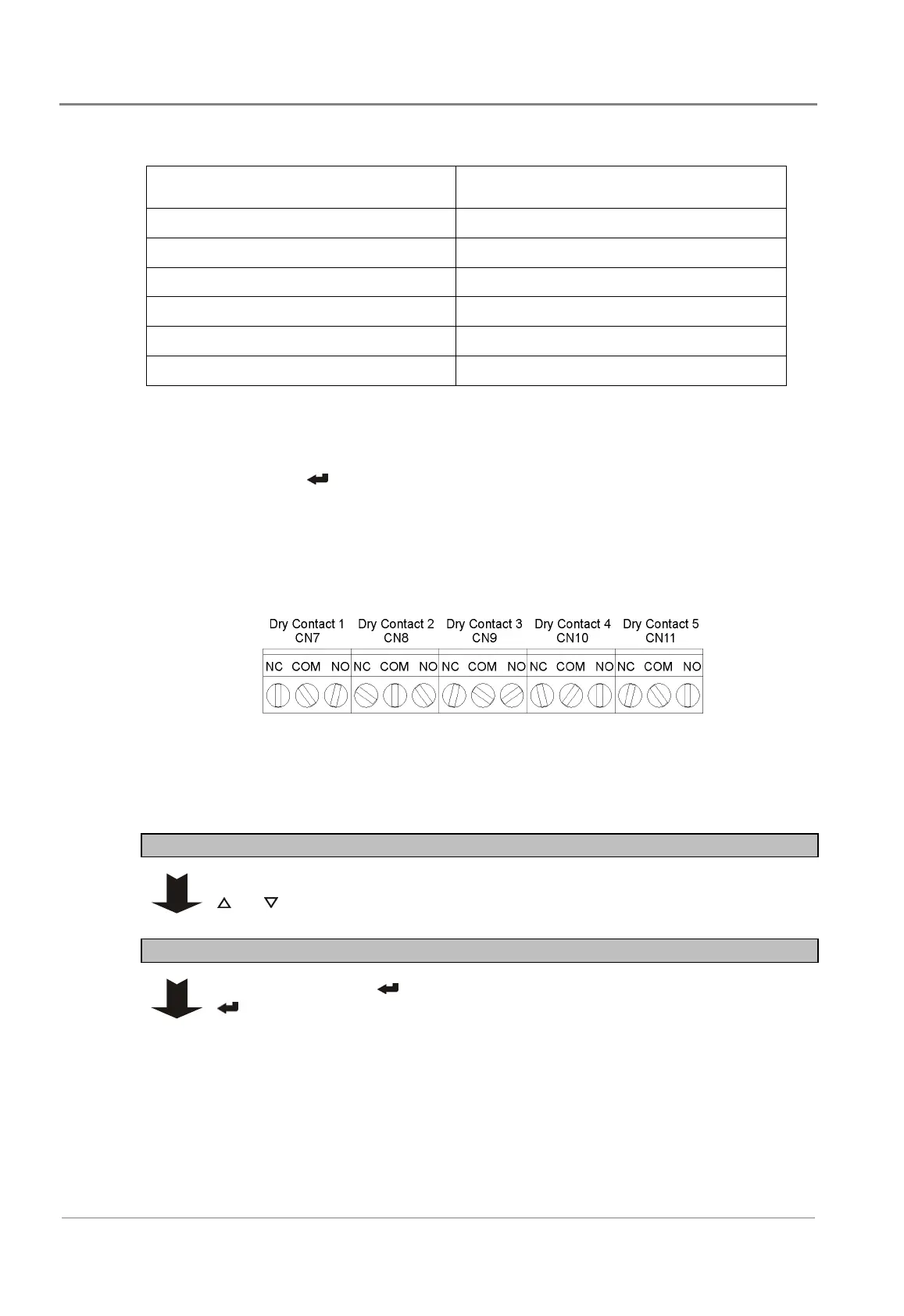 Dry Contact 1
CN7

Dry Contact 2
CN8

Dry Contact 3
CN9

Dry Contact 4
CN10

Dry Contact 5
CN11

NC COM NO NC COM NO NC COM NO NC COM NO NC COM NO